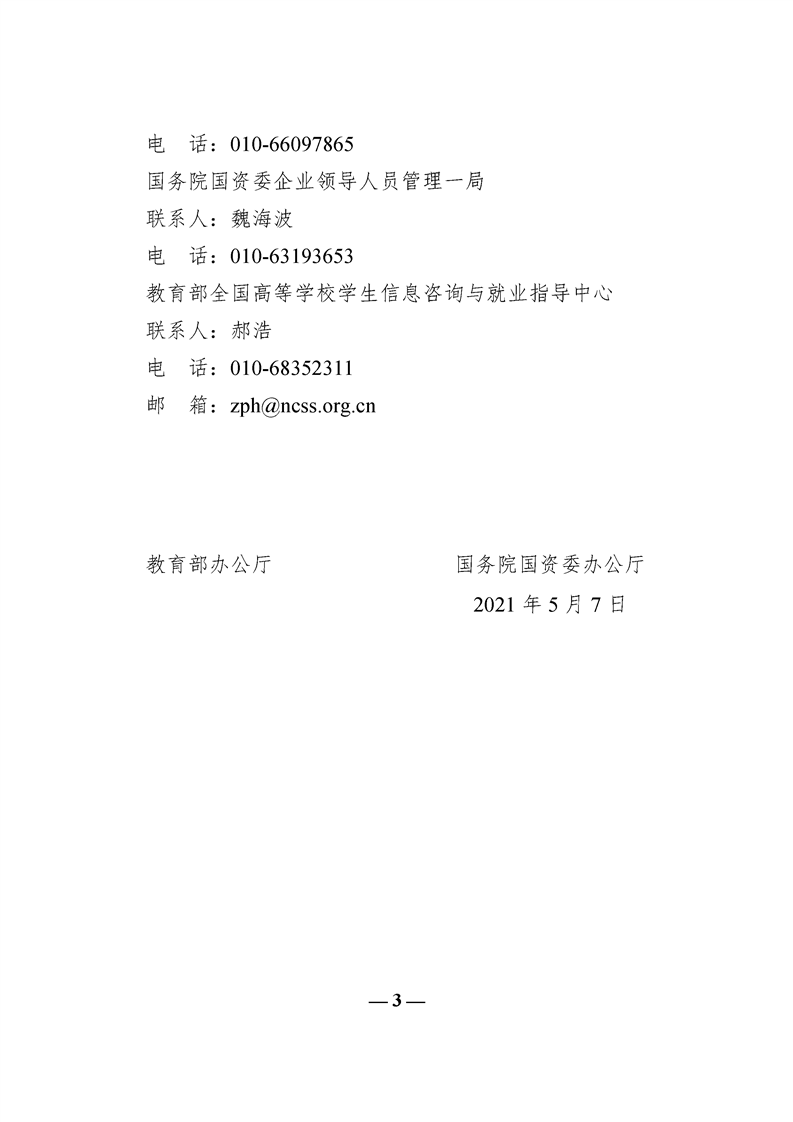 电　话：010-66097865
国务院国资委企业领导人员管理一局
联系人：魏海波
电　话：010-63193653
教育部全国高等学校学生信息咨询与就业指导中心
联系人：郝浩
电　话：010-68352311
邮　箱：zph@ncss.org.cn

教育部办公厅　　　　　　　　国务院国资委办公厅
2021 年 5 月 7 日

— 3 —